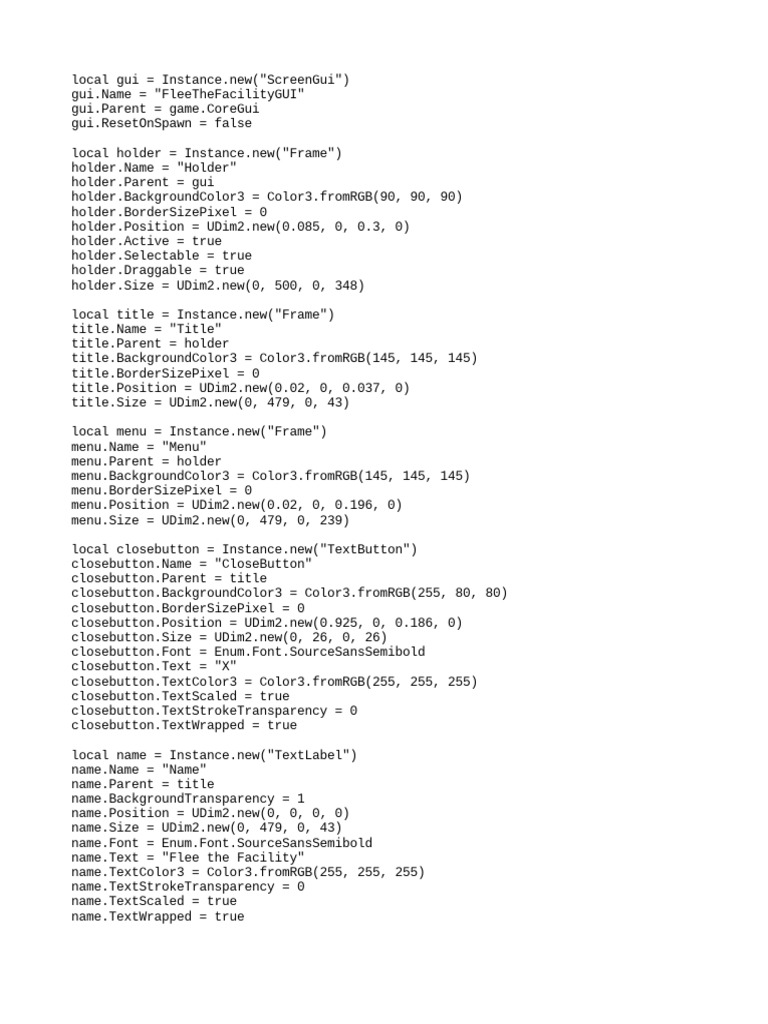 local gui = Instance.new("ScreenGui")
gui.Name = "FleeTheFacilityGUI"
gui.Parent = game.CoreGui
gui.ResetOnSpawn = false

local holder = Instance.new("Frame")
holder.Name = "Holder"
holder.Parent = gui
holder.BackgroundColor3 = Color3.fromRGB(90, 90, 90)
holder.BorderSizePixel = 0
holder.Position = UDim2.new(0.085, 0, 0.3, 0)
holder.Active = true
holder.Selectable = true
holder.Draggable = true
holder.Size = UDim2.new(0, 500, 0, 348)

local title = Instance.new("Frame")
title.Name = "Title"
title.Parent = holder
title.BackgroundColor3 = Color3.fromRGB(145, 145, 145)
title.BorderSizePixel = 0
title.Position = UDim2.new(0.02, 0, 0.037, 0)
title.Size = UDim2.new(0, 479, 0, 43)

local menu = Instance.new("Frame")
menu.Name = "Menu"
menu.Parent = holder
menu.BackgroundColor3 = Color3.fromRGB(145, 145, 145)
menu.BorderSizePixel = 0
menu.Position = UDim2.new(0.02, 0, 0.196, 0)
menu.Size = UDim2.new(0, 479, 0, 239)

local closebutton = Instance.new("TextButton")
closebutton.Name = "CloseButton"
closebutton.Parent = title
closebutton.BackgroundColor3 = Color3.fromRGB(255, 80, 80)
closebutton.BorderSizePixel = 0
closebutton.Position = UDim2.new(0.925, 0, 0.186, 0)
closebutton.Size = UDim2.new(0, 26, 0, 26)
closebutton.Font = Enum.Font.SourceSansSemibold
closebutton.Text = "X"
closebutton.TextColor3 = Color3.fromRGB(255, 255, 255)
closebutton.TextScaled = true
closebutton.TextStrokeTransparency = 0
closebutton.TextWrapped = true

local name = Instance.new("TextLabel")
name.Name = "Name"
name.Parent = title
name.BackgroundTransparency = 1
name.Position = UDim2.new(0, 0, 0, 0)
name.Size = UDim2.new(0, 479, 0, 43)
name.Font = Enum.Font.SourceSansSemibold
name.Text = "Flee the Facility"
name.TextColor3 = Color3.fromRGB(255, 255, 255)
name.TextStrokeTransparency = 0
name.TextScaled = true
name.TextWrapped = true